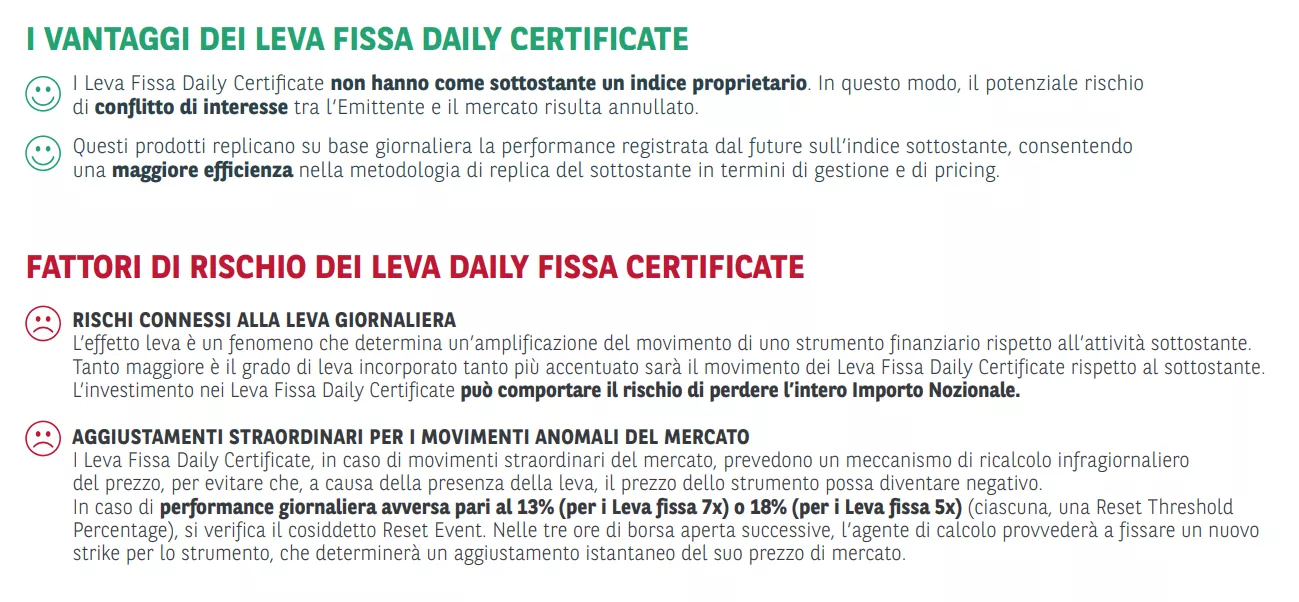 I VANTAGGI DEI LEVA FISSA DAILY CERTIFICATE

I Leva Fissa Daily Certificate non hanno come sottostante un indice proprietario. In questo modo, il potenziale rischio di conflitto di interesse tra l'Emittente e il mercato risulta annullato.

Questi prodotti replicano su base giornaliera la performance registrata dal future sull'indice sottostante, consentendo una maggiore efficienza nella metodologia di replica del sottostante in termini di gestione e di pricing.

FATTORI DI RISCHIO DEI LEVA DAILY FISSA CERTIFICATE

RISCHI CONNESSI ALLA LEVA GIORNALIERA
L'effetto leva è un fenomeno che determina un'amplificazione del movimento di uno strumento finanziario rispetto all'attività sottostante. Tanto maggiore è il grado di leva incorporato tanto più accentuato sarà il movimento dei Leva Fissa Daily Certificate rispetto al sottostante. L'investimento nei Leva Fissa Daily Certificate può comportare il rischio di perdere l'intero Importo Nozionale.

AGGIUSTAMENTI STRAORDINARI PER I MOVIMENTI ANOMALI DEL MERCATO
I Leva Fissa Daily Certificate, in caso di movimenti straordinari del mercato, prevedono un meccanismo di ricalcolo infragiornaliero del prezzo, per evitare che, a causa della presenza della leva, il prezzo dello strumento possa diventare negativo.
In caso di performance giornaliera avversa pari al 13% (per i Leva fissa 7x) o 18% (per i Leva fissa 5x) (ciascuna, una Reset Threshold Percentage), si verifica il cosiddetto Reset Event. Nelle tre ore di borsa aperta successive, l'agente di calcolo provvederà a fissare un nuovo strike per lo strumento, che determinerà un aggiustamento istantaneo del suo prezzo di mercato.